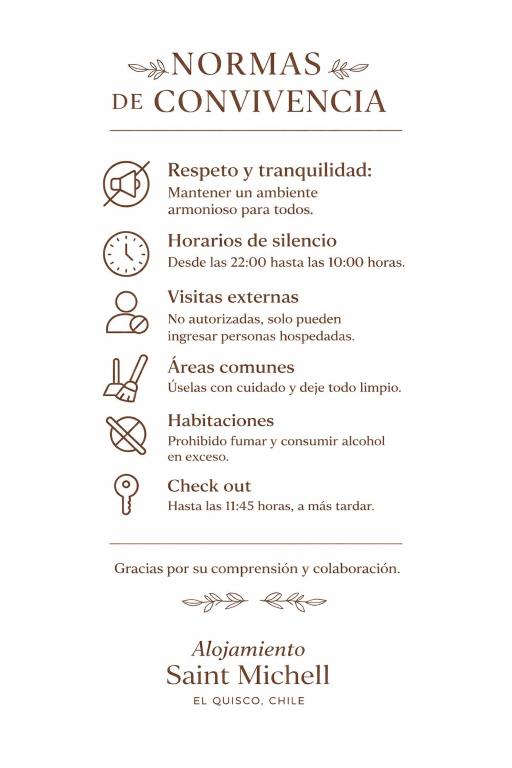 NORMAS DE CONVIVENCIA

Respeto y tranquilidad:
Mantener un ambiente armonioso para todos.

Horarios de silencio
Desde las 22:00 hasta las 10:00 horas.

Visitas externas
No autorizadas, solo pueden ingresar personas hospedadas.

Áreas comunes
Úselas con cuidado y deje todo limpio.

Habitaciones
Prohibido fumar y consumir alcohol en exceso.

Check out
Hasta las 11:45 horas, a más tardar.

Gracias por su comprensión y colaboración.

Alojamiento
Saint Michell
EL QUISCO, CHILE